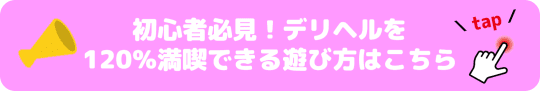 初心者必見！デリヘルを
120%満喫できる遊び方はこちら

tap